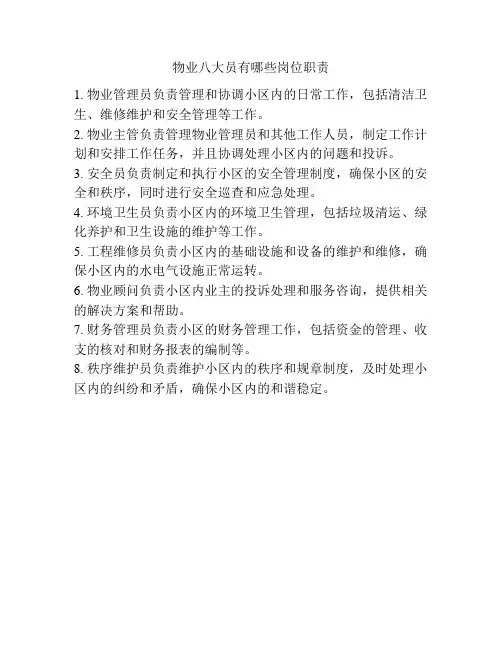 物业八大员有哪些岗位职责

1. 物业管理员负责管理和协调小区内的日常工作，包括清洁卫生、维修维护和安全管理等工作。

2. 物业主管负责管理物业管理员和其他工作人员，制定工作计划和安排工作任务，并且协调处理小区内的问题和投诉。

3. 安全员负责制定和执行小区的安全管理制度，确保小区的安全和秩序，同时进行安全巡查和应急处理。

4. 环境卫生员负责小区内的环境卫生管理，包括垃圾清运、绿化养护和卫生设施的维护等工作。

5. 工程维修员负责小区内的基础设施和设备的维护和维修，确保小区内的水电气设施正常运转。

6. 物业顾问负责小区内业主的投诉处理和服务咨询，提供相关的解决方案和帮助。

7. 财务管理员负责小区的财务管理工作，包括资金的管理、收支的核对和财务报表的编制等。

8. 秩序维护员负责维护小区内的秩序和规章制度，及时处理小区内的纠纷和矛盾，确保小区内的和谐稳定。